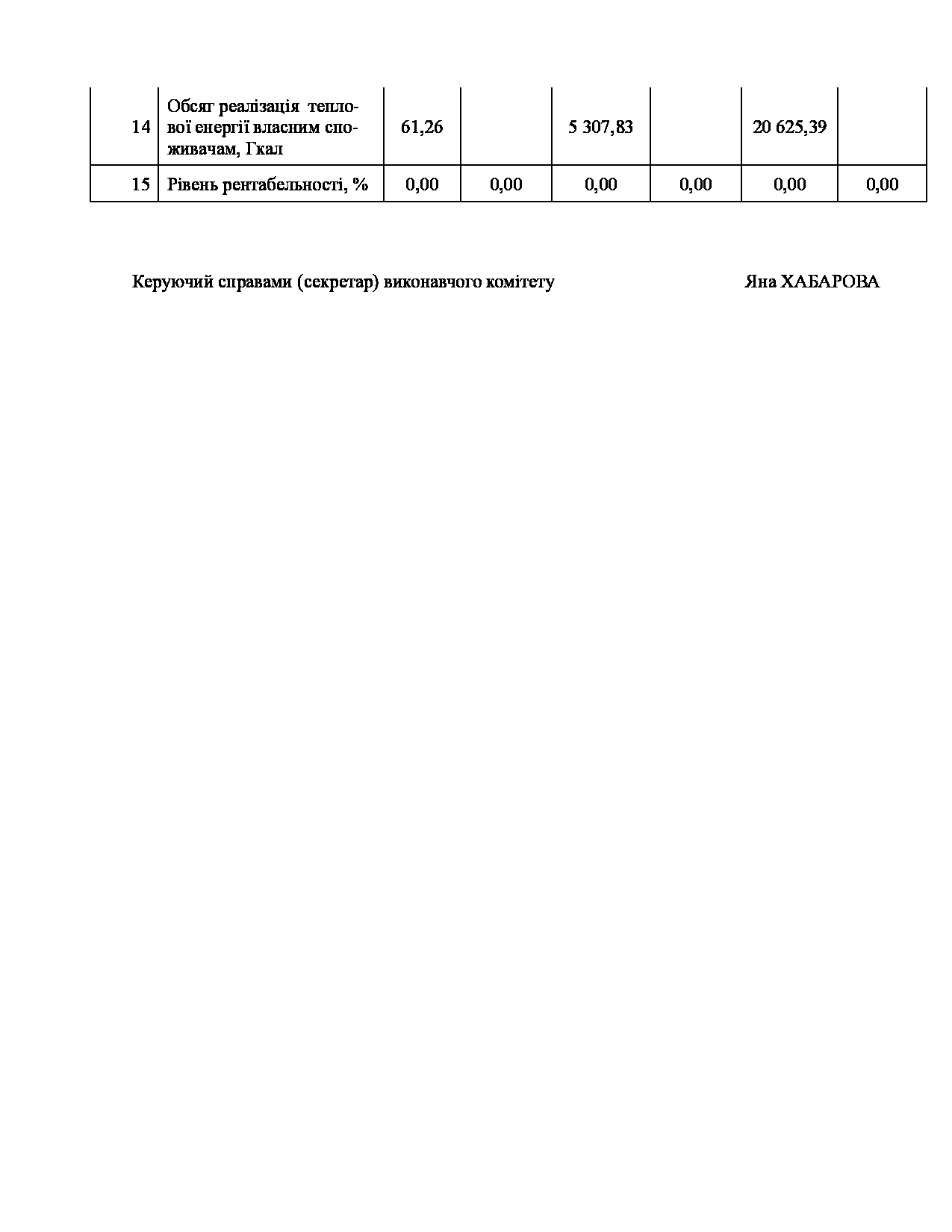 | 14 | Обсяг реалізація теплової енергії власним споживачам, Гкал | 61,26 | | 5 307,83 | | 20 625,39 | |
|---|---|---|---|---|---|---|---|
| 15 | Рівень рентабельності, % | 0,00 | 0,00 | 0,00 | 0,00 | 0,00 | 0,00 |

Керуючий справами (секретар) виконавчого комітету Яна ХАБАРОВА